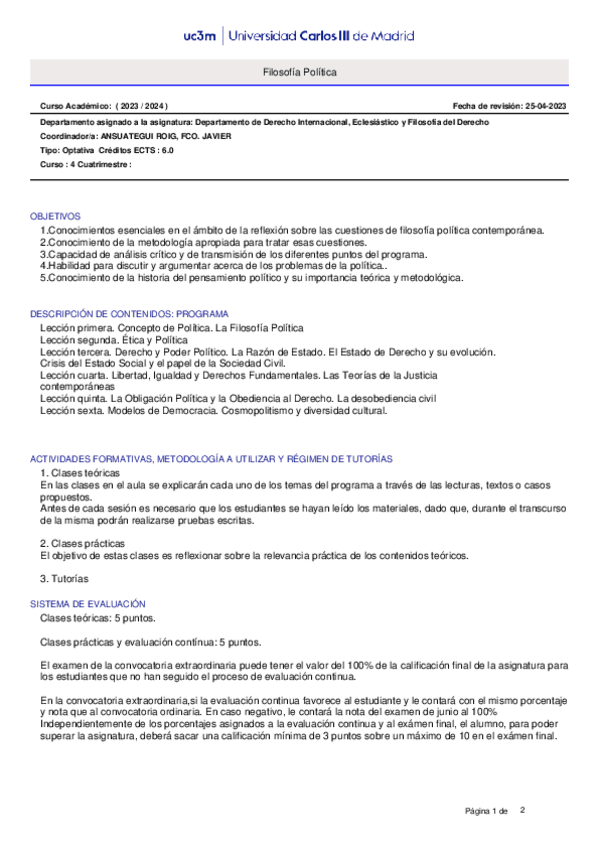 uc3m | Universidad Carlos III de Madrid

Filosofía Política

Curso Académico: ( 2023 / 2024 )

Fecha de revisión: 25-04-2023

Departamento asignado a la asignatura: Departamento de Derecho Internacional, Eclesiástico y Filosofía del Derecho

Coordinador/a: ANSUATEGUI ROIG, FCO. JAVIER

Tipo: Optativa Créditos ECTS : 6.0

Curso : 4 Cuatrimestre :

OBJETIVOS

1.Conocimientos esenciales en el ámbito de la reflexión sobre las cuestiones de filosofía política contemporánea.
2.Conocimiento de la metodología apropiada para tratar esas cuestiones.
3.Capacidad de análisis crítico y de transmisión de los diferentes puntos del programa.
4.Habilidad para discutir y argumentar acerca de los problemas de la política..
5.Conocimiento de la historia del pensamiento político y su importancia teórica y metodológica.

DESCRIPCIÓN DE CONTENIDOS: PROGRAMA

Lección primera. Concepto de Política. La Filosofía Política
Lección segunda. Ética y Política
Lección tercera. Derecho y Poder Político. La Razón de Estado. El Estado de Derecho y su evolución. Crisis del Estado Social y el papel de la Sociedad Civil.
Lección cuarta. Libertad, Igualdad y Derechos Fundamentales. Las Teorías de la Justicia contemporáneas
Lección quinta. La Obligación Política y la Obediencia al Derecho. La desobediencia civil
Lección sexta. Modelos de Democracia. Cosmopolitismo y diversidad cultural.

ACTIVIDADES FORMATIVAS, METODOLOGÍA A UTILIZAR Y RÉGIMEN DE TUTORÍAS

1. Clases teóricas
En las clases en el aula se explicarán cada uno de los temas del programa a través de las lecturas, textos o casos propuestos.
Antes de cada sesión es necesario que los estudiantes se hayan leído los materiales, dado que, durante el transcurso de la misma podrán realizarse pruebas escritas.

2. Clases prácticas
El objetivo de estas clases es reflexionar sobre la relevancia práctica de los contenidos teóricos.

3. Tutorías

SISTEMA DE EVALUACIÓN

Clases teóricas: 5 puntos.

Clases prácticas y evaluación contínua: 5 puntos.

El examen de la convocatoria extraordinaria puede tener el valor del 100% de la calificación final de la asignatura para los estudiantes que no han seguido el proceso de evaluación continua.

En la convocatoria extraordinaria,si la evaluación continua favorece al estudiante y le contará con el mismo porcentaje y nota que al convocatoria ordinaria. En caso negativo, le contará la nota del examen de junio al 100%.
Independientemente de los porcentajes asignados a la evaluación continua y al exámen final, el alumno, para poder superar la asignatura, deberá sacar una calificación mínima de 3 puntos sobre un máximo de 10 en el exámen final.

Página 1 de 2